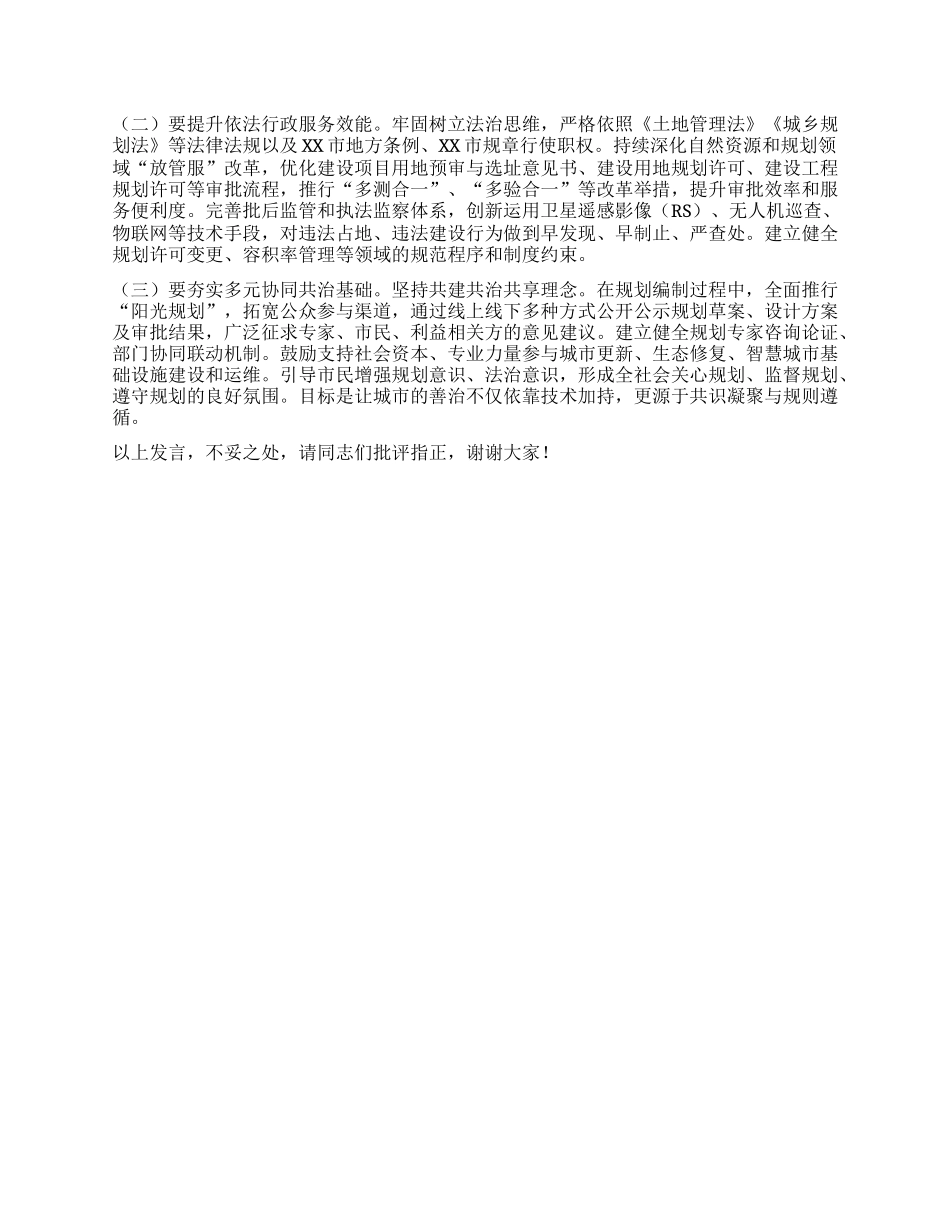 （二）要提升依法行政服务效能。牢固树立法治思维，严格依照《土地管理法》《城乡规划法》等法律法规以及XX市地方条例、XX市规章行使职权。持续深化自然资源和规划领域“放管服”改革，优化建设项目用地预审与选址意见书、建设用地规划许可、建设工程规划许可等审批流程，推行“多测合一”、“多验合一”等改革举措，提升审批效率和服务便利度。完善批后监管和执法监察体系，创新运用卫星遥感影像（RS）、无人机巡查、物联网等技术手段，对违法占地、违法建设行为做到早发现、早制止、严查处。建立健全规划许可变更、容积率管理等领域的规范程序和制度约束。

（三）要夯实多元协同共治基础。坚持共建共治共享理念。在规划编制过程中，全面推行“阳光规划”，拓宽公众参与渠道，通过线上线下多种方式公开公示规划草案、设计方案及审批结果，广泛征求专家、市民、利益相关方的意见建议。建立健全规划专家咨询论证、部门协同联动机制。鼓励支持社会资本、专业力量参与城市更新、生态修复、智慧城市基础设施建设和运维。引导市民增强规划意识、法治意识，形成全社会关心规划、监督规划、遵守规划的良好氛围。目标是让城市的善治不仅依靠技术加持，更源于共识凝聚与规则遵循。

以上发言，不妥之处，请同志们批评指正，谢谢大家！